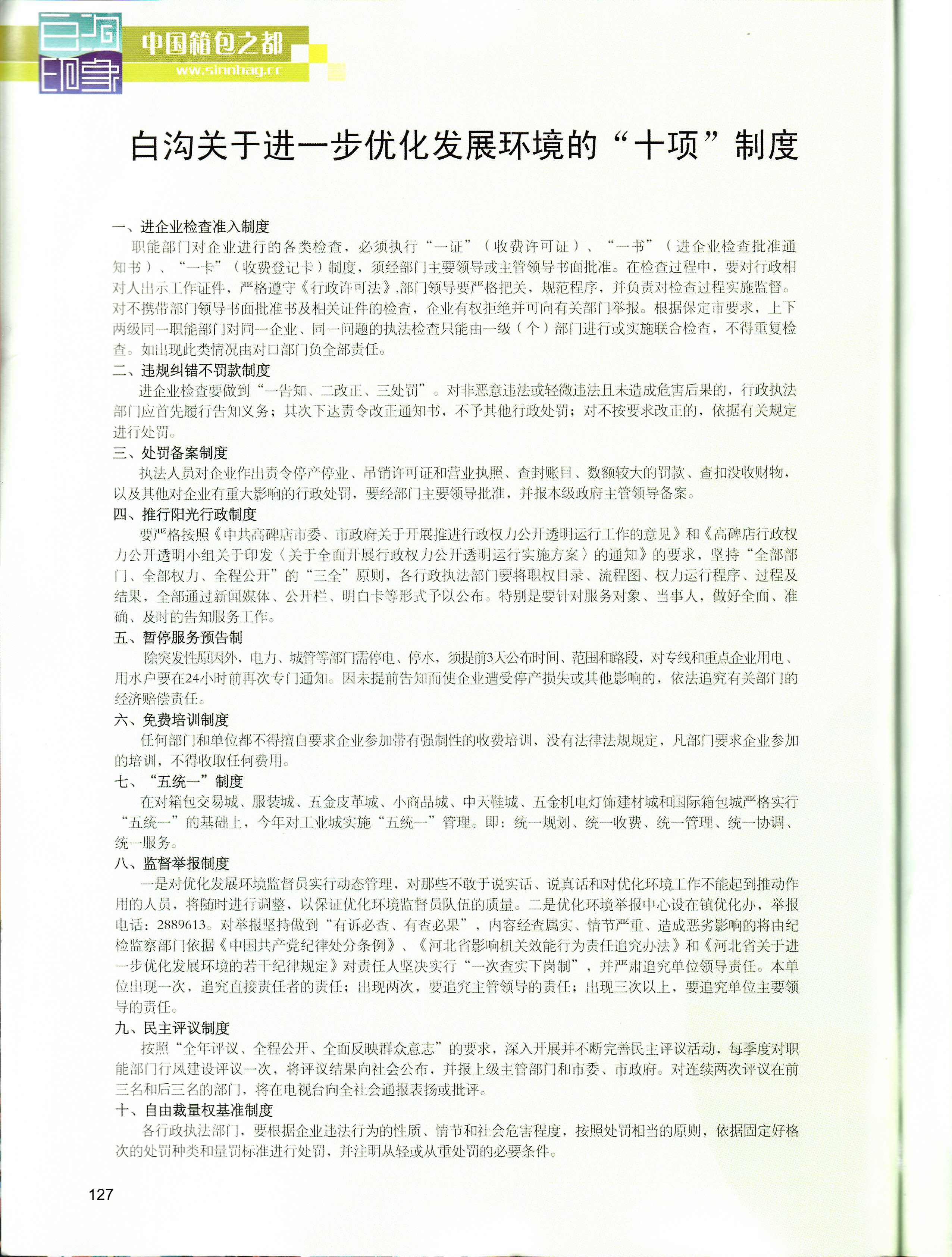 白沟印象

中国箱包之都
www.sinobag.cc

白沟关于进一步优化发展环境的“十项”制度

一、进企业检查准入制度
职能部门对企业进行的各类检查，必须执行“一证”（收费许可证）、“一书”（进企业检查批准通知书）、“一卡”（收费登记卡）制度，须经部门主要领导或主管领导书面批准。在检查过程中，要对行政相对人出示工作证件，严格遵守《行政许可法》,部门领导要严格把关，规范程序，并负责对检查过程实施监督。对不携带部门领导书面批准书及相关证件的检查，企业有权拒绝并可向有关部门举报。根据保定市要求，上下两级同一职能部门对同一企业、同一问题的执法检查只能由一级（个）部门进行或实施联合检查，不得重复检查。如出现此类情况由对口部门负全部责任。
二、违规纠错不罚款制度
进企业检查要做到“一告知、二改正、三处罚”。对非恶意违法或轻微违法且未造成危害后果的，行政执法部门应首先履行告知义务；其次下达责令改正通知书，不予其他行政处罚；对不按要求改正的，依据有关规定进行处罚。
三、处罚备案制度
执法人员对企业作出责令停产停业、吊销许可证和营业执照、查封账目、数额较大的罚款、查扣没收财物，以及其他对企业有重大影响的行政处罚，要经部门主要领导批准，并报本级政府主管领导备案。
四、推行阳光行政制度
要严格按照《中共高碑店市委、市政府关于开展推进行政权力公开透明运行工作的意见》和《高碑店行政权力公开透明小组关于印发〈关于全面开展行政权力公开透明运行实施方案〉的通知》的要求，坚持“全部部门、全部权力、全程公开”的“三全”原则，各行政执法部门要将职权目录、流程图、权力运行程序、过程及结果，全部通过新闻媒体、公开栏、明白卡等形式予以公布。特别是要针对服务对象、当事人，做好全面、准确、及时的告知服务工作。
五、暂停服务预告制
除突发性原因外，电力、城管等部门需停电、停水，须提前3天公布时间、范围和路段，对专线和重点企业用电、用水户要在24小时前再次专门通知。因未提前告知而使企业遭受停产损失或其他影响的，依法追究有关部门的经济赔偿责任。
六、免费培训制度
任何部门和单位都不得擅自要求企业参加带有强制性的收费培训，没有法律法规规定，凡部门要求企业参加的培训，不得收取任何费用。
七、“五统一”制度
在对箱包交易城、服装城、五金皮革城、小商品城、中天鞋城、五金机电灯饰建材城和国际箱包城严格实行“五统一”的基础上，今年对工业城实施“五统一”管理。即：统一规划、统一收费、统一管理、统一协调、统一服务。
八、监督举报制度
一是对优化发展环境监督员实行动态管理，对那些不敢于说实话、说真话和对优化环境工作不能起到推动作用的人员，将随时进行调整，以保证优化环境监督员队伍的质量。二是优化环境举报中心设在镇优化办，举报电话：2889613。对举报坚持做到“有诉必查、有查必果”，内容经查属实、情节严重、造成恶劣影响的将由纪检监察部门依据《中国共产党纪律处分条例》、《河北省影响机关效能行为责任追究办法》和《河北省关于进一步优化发展环境的若干纪律规定》对责任人坚决实行“一次查实下岗制”，并严肃追究单位领导责任。本单位出现一次，追究直接责任者的责任；出现两次，要追究主管领导的责任；出现三次以上，要追究单位主要领导的责任。
九、民主评议制度
按照“全年评议、全程公开、全面反映群众意志”的要求，深入开展并不断完善民主评议活动，每季度对职能部门行风建设评议一次，将评议结果向社会公布，并报上级主管部门和市委、市政府。对连续两次评议在前三名和后三名的部门，将在电视台向全社会通报表扬或批评。
十、自由裁量权基准制度
各行政执法部门，要根据企业违法行为的性质、情节和社会危害程度，按照处罚相当的原则，依据固定好格次的处罚种类和量罚标准进行处罚，并注明从轻或从重处罚的必要条件。

127